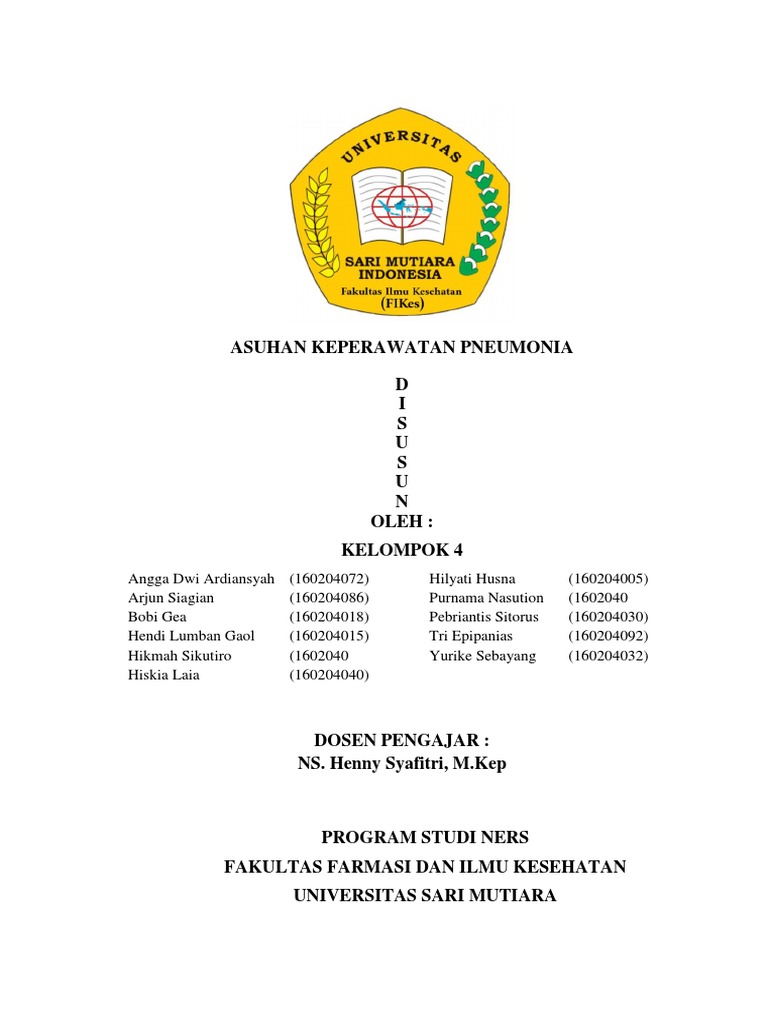 UNIVERSITAS
SARI MUTIARA
INDONESIA
Fakultas Ilmu Kesehatan
(FIKes)

ASUHAN KEPERAWATAN PNEUMONIA

D
I
S
U
S
U
N
OLEH :

KELOMPOK 4

Angga Dwi Ardiansyah (160204072)
Arjun Siagian (160204086)
Bobi Gea (160204018)
Hendi Lumban Gaol (160204015)
Hikmah Sikutiro (1602040
Hiskia Laia (160204040)

Hilyati Husna (160204005)
Purnama Nasution (1602040
Pebriantis Sitorus (160204030)
Tri Epipanias (160204092)
Yurike Sebayang (160204032)

DOSEN PENGAJAR :
NS. Henny Syafitri, M.Kep

PROGRAM STUDI NERS
FAKULTAS FARMASI DAN ILMU KESEHATAN
UNIVERSITAS SARI MUTIARA